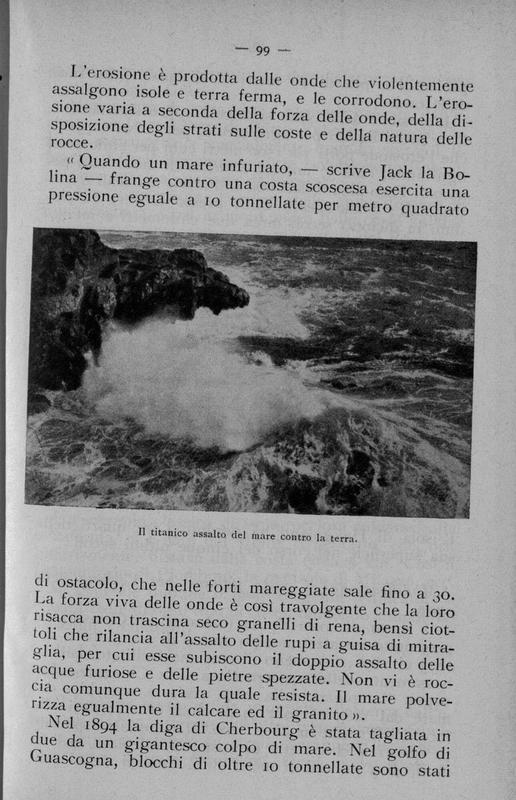 — 99 —

L'erosione è prodotta dalle onde che violentemente assalgono isole e terra ferma, e le corrodono. L'erosione varia a seconda della forza delle onde, della disposizione degli strati sulle coste e della natura delle rocce.

« Quando un mare infuriato, — scrive Jack la Bolina — frange contro una costa scoscesa esercita una pressione eguale a 10 tonnellate per metro quadrato

Il titanico assalto del mare contro la terra.

di ostacolo, che nelle forti mareggiate sale fino a 30. La forza viva delle onde è così travolgente che la loro risacca non trascina seco granelli di rena, bensì ciottoli che rilancia all'assalto delle rupi a guisa di mitraglia, per cui esse subiscono il doppio assalto delle acque furiose e delle pietre spezzate. Non vi è roccia comunque dura la quale resista. Il mare polverizza egualmente il calcare ed il granito ».

Nel 1894 la diga di Cherbourg è stata tagliata in due da un gigantesco colpo di mare. Nel golfo di Guascogna, blocchi di oltre 10 tonnellate sono stati